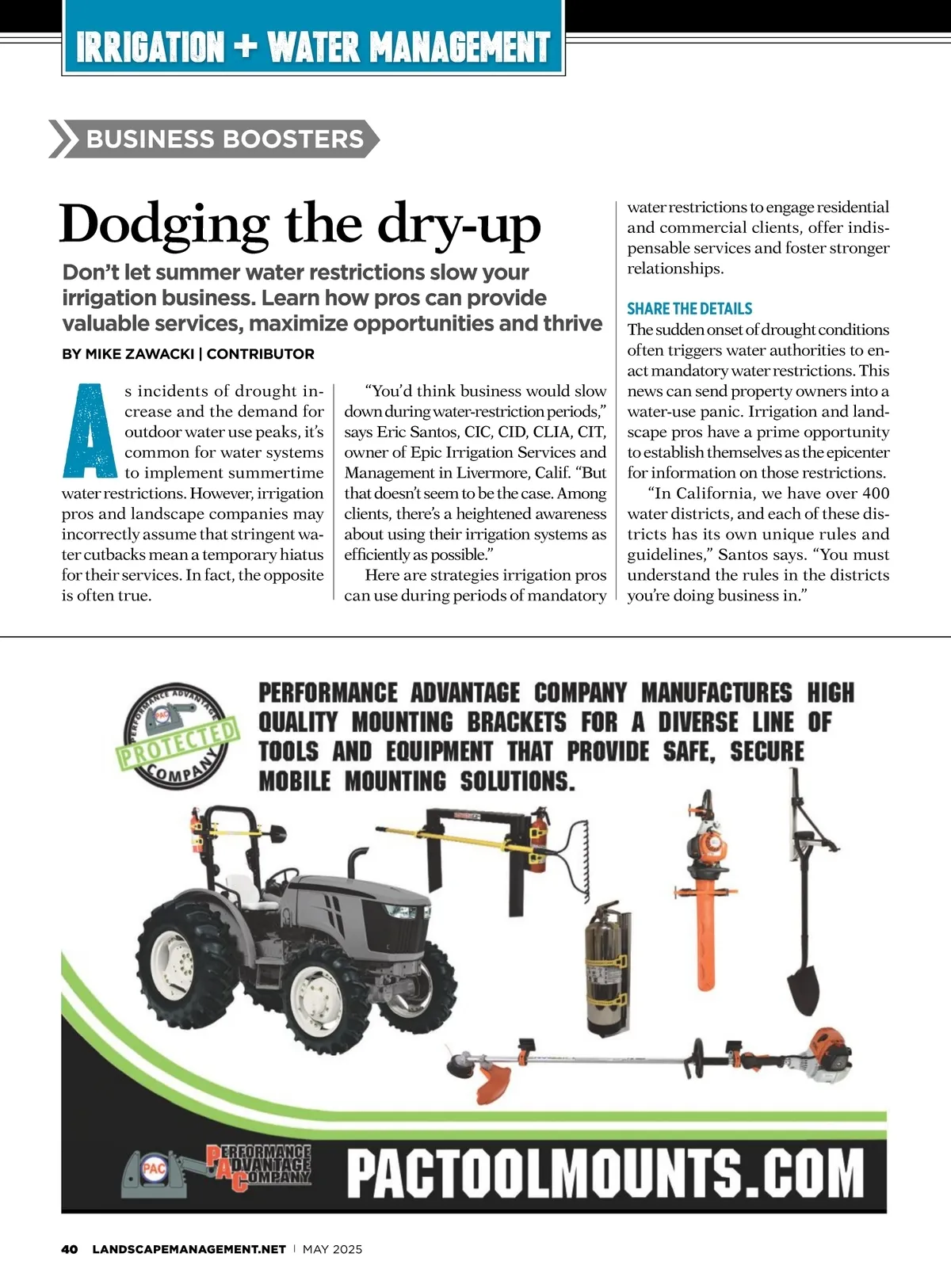 IRRIGATION + WATER MANAGEMENT

BUSINESS BOOSTERS

Dodging the dry-up

Don't let summer water restrictions slow your irrigation business. Learn how pros can provide valuable services, maximize opportunities and thrive

BY MIKE ZAWACKI | CONTRIBUTOR

As incidents of drought increase and the demand for outdoor water use peaks, it's common for water systems to implement summertime water restrictions. However, irrigation pros and landscape companies may incorrectly assume that stringent water cutbacks mean a temporary hiatus for their services. In fact, the opposite is often true.

"You'd think business would slow down during water-restriction periods," says Eric Santos, CIC, CID, CLIA, CIT, owner of Epic Irrigation Services and Management in Livermore, Calif. "But that doesn't seem to be the case. Among clients, there's a heightened awareness about using their irrigation systems as efficiently as possible."

Here are strategies irrigation pros can use during periods of mandatory water restrictions to engage residential and commercial clients, offer indispensable services and foster stronger relationships.

SHARE THE DETAILS

The sudden onset of drought conditions often triggers water authorities to enact mandatory water restrictions. This news can send property owners into a water-use panic. Irrigation and landscape pros have a prime opportunity to establish themselves as the epicenter for information on those restrictions.

"In California, we have over 400 water districts, and each of these districts has its own unique rules and guidelines," Santos says. "You must understand the rules in the districts you're doing business in."

PERFORMANCE ADVANTAGE COMPANY PROTECTED PAC

PERFORMANCE ADVANTAGE COMPANY MANUFACTURES HIGH QUALITY MOUNTING BRACKETS FOR A DIVERSE LINE OF TOOLS AND EQUIPMENT THAT PROVIDE SAFE, SECURE MOBILE MOUNTING SOLUTIONS.

PAC PERFORMANCE ADVANTAGE COMPANY

PACTOOLMOUNTS.COM

40 LANDSCAPEMANAGEMENT.NET | MAY 2025